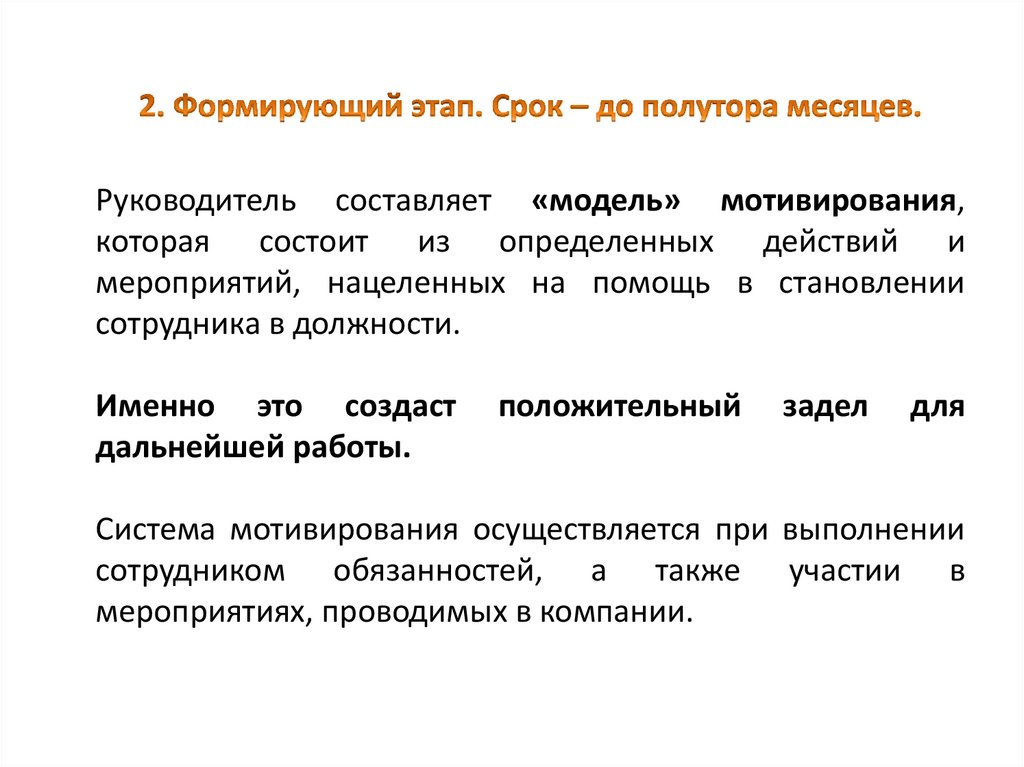 2. Формирующий этап. Срок – до полутора месяцев.

Руководитель составляет «модель» мотивирования, которая состоит из определенных действий и мероприятий, нацеленных на помощь в становлении сотрудника в должности.

Именно это создаст положительный задел для дальнейшей работы.

Система мотивирования осуществляется при выполнении сотрудником обязанностей, а также участии в мероприятиях, проводимых в компании.